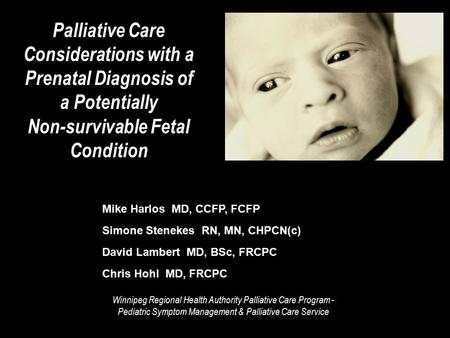 Palliative Care Considerations with a Prenatal Diagnosis of a Potentially Non-survivable Fetal Condition

Mike Harlos MD, CCFP, FCFP

Simone Stenekes RN, MN, CHPCN(c)

David Lambert MD, BSc, FRCPC

Chris Hohl MD, FRCPC

Winnipeg Regional Health Authority Palliative Care Program - Pediatric Symptom Management & Palliative Care Service